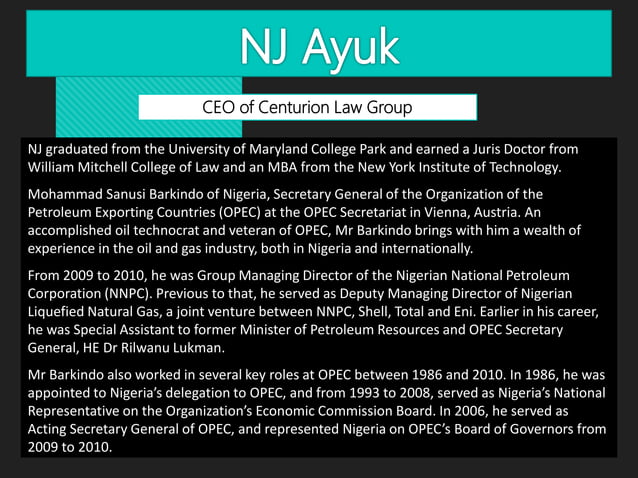 NJ Ayuk

CEO of Centurion Law Group

NJ graduated from the University of Maryland College Park and earned a Juris Doctor from William Mitchell College of Law and an MBA from the New York Institute of Technology.

Mohammad Sanusi Barkindo of Nigeria, Secretary General of the Organization of the Petroleum Exporting Countries (OPEC) at the OPEC Secretariat in Vienna, Austria. An accomplished oil technocrat and veteran of OPEC, Mr Barkindo brings with him a wealth of experience in the oil and gas industry, both in Nigeria and internationally.

From 2009 to 2010, he was Group Managing Director of the Nigerian National Petroleum Corporation (NNPC). Previous to that, he served as Deputy Managing Director of Nigerian Liquefied Natural Gas, a joint venture between NNPC, Shell, Total and Eni. Earlier in his career, he was Special Assistant to former Minister of Petroleum Resources and OPEC Secretary General, HE Dr Rilwanu Lukman.

Mr Barkindo also worked in several key roles at OPEC between 1986 and 2010. In 1986, he was appointed to Nigeria's delegation to OPEC, and from 1993 to 2008, served as Nigeria's National Representative on the Organization's Economic Commission Board. In 2006, he served as Acting Secretary General of OPEC, and represented Nigeria on OPEC's Board of Governors from 2009 to 2010.